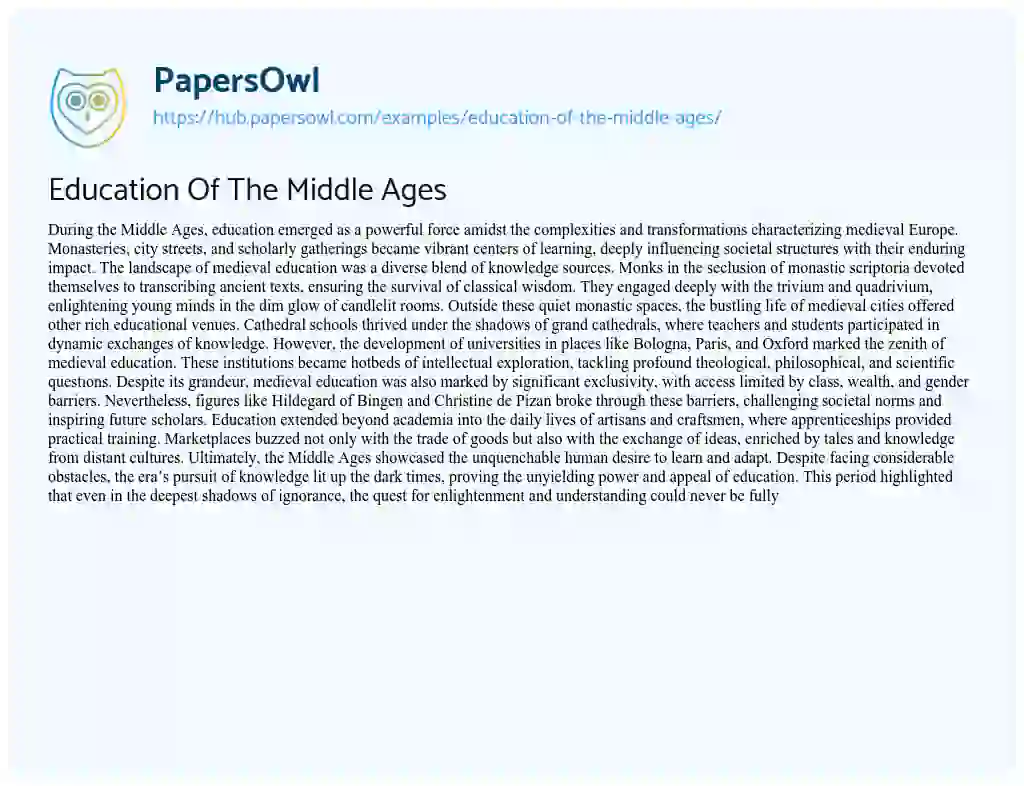 PapersOwl
https://hub.papersowl.com/examples/education-of-the-middle-ages/

Education Of The Middle Ages

During the Middle Ages, education emerged as a powerful force amidst the complexities and transformations characterizing medieval Europe. Monasteries, city streets, and scholarly gatherings became vibrant centers of learning, deeply influencing societal structures with their enduring impact. The landscape of medieval education was a diverse blend of knowledge sources. Monks in the seclusion of monastic scriptoria devoted themselves to transcribing ancient texts, ensuring the survival of classical wisdom. They engaged deeply with the trivium and quadrivium, enlightening young minds in the dim glow of candlelit rooms. Outside these quiet monastic spaces, the bustling life of medieval cities offered other rich educational venues. Cathedral schools thrived under the shadows of grand cathedrals, where teachers and students participated in dynamic exchanges of knowledge. However, the development of universities in places like Bologna, Paris, and Oxford marked the zenith of medieval education. These institutions became hotbeds of intellectual exploration, tackling profound theological, philosophical, and scientific questions. Despite its grandeur, medieval education was also marked by significant exclusivity, with access limited by class, wealth, and gender barriers. Nevertheless, figures like Hildegard of Bingen and Christine de Pizan broke through these barriers, challenging societal norms and inspiring future scholars. Education extended beyond academia into the daily lives of artisans and craftsmen, where apprenticeships provided practical training. Marketplaces buzzed not only with the trade of goods but also with the exchange of ideas, enriched by tales and knowledge from distant cultures. Ultimately, the Middle Ages showcased the unquenchable human desire to learn and adapt. Despite facing considerable obstacles, the era's pursuit of knowledge lit up the dark times, proving the unyielding power and appeal of education. This period highlighted that even in the deepest shadows of ignorance, the quest for enlightenment and understanding could never be fully